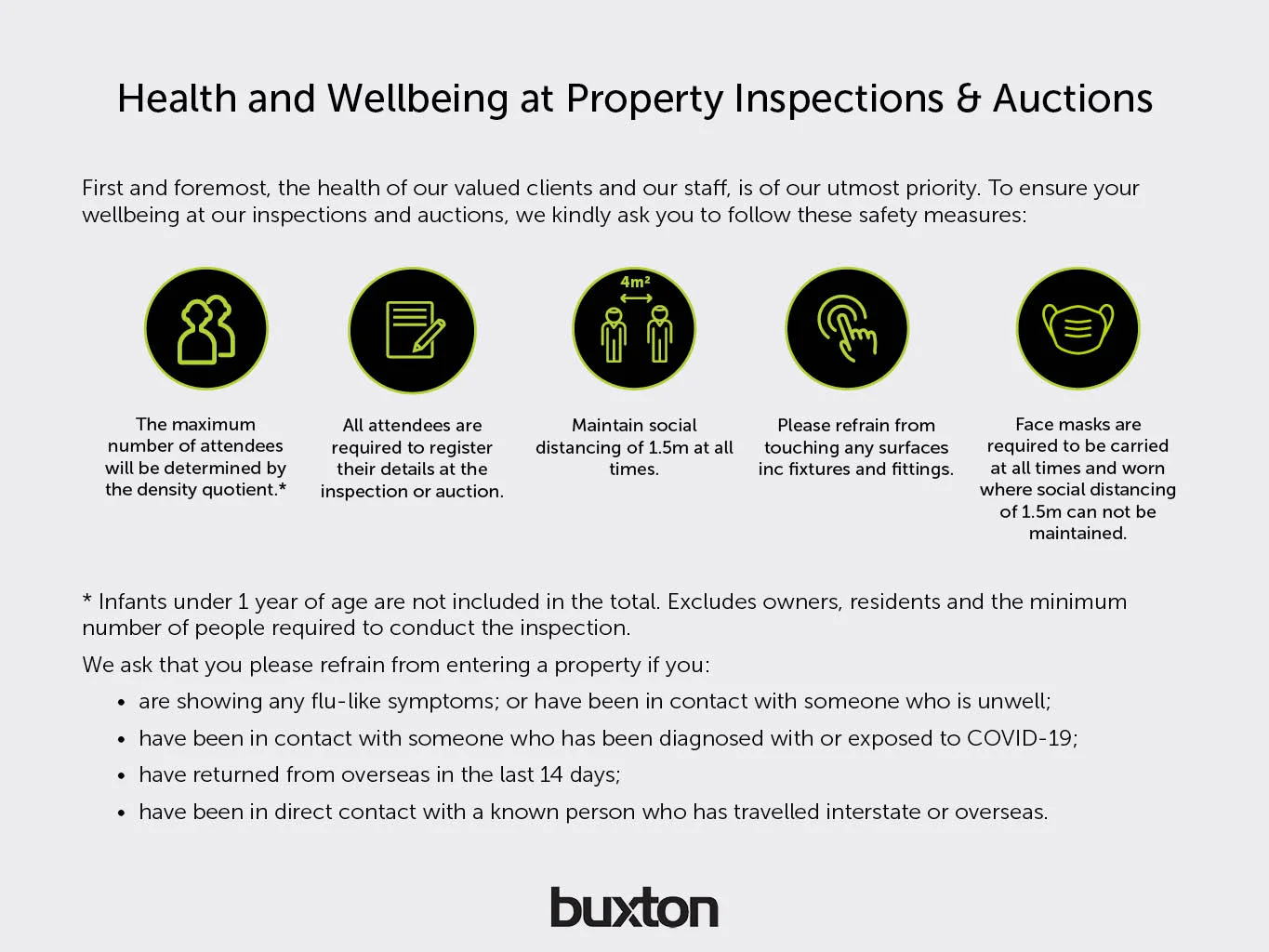 Health and Wellbeing at Property Inspections & Auctions

First and foremost, the health of our valued clients and our staff, is of our utmost priority. To ensure your wellbeing at our inspections and auctions, we kindly ask you to follow these safety measures:

The maximum number of attendees will be determined by the density quotient.*

All attendees are required to register their details at the inspection or auction.

$4m^2$

Maintain social distancing of 1.5m at all times.

Please refrain from touching any surfaces inc fixtures and fittings.

Face masks are required to be carried at all times and worn where social distancing of 1.5m can not be maintained.

* Infants under 1 year of age are not included in the total. Excludes owners, residents and the minimum number of people required to conduct the inspection.

We ask that you please refrain from entering a property if you:

• are showing any flu-like symptoms; or have been in contact with someone who is unwell;
• have been in contact with someone who has been diagnosed with or exposed to COVID-19;
• have returned from overseas in the last 14 days;
• have been in direct contact with a known person who has travelled interstate or overseas.

buxton